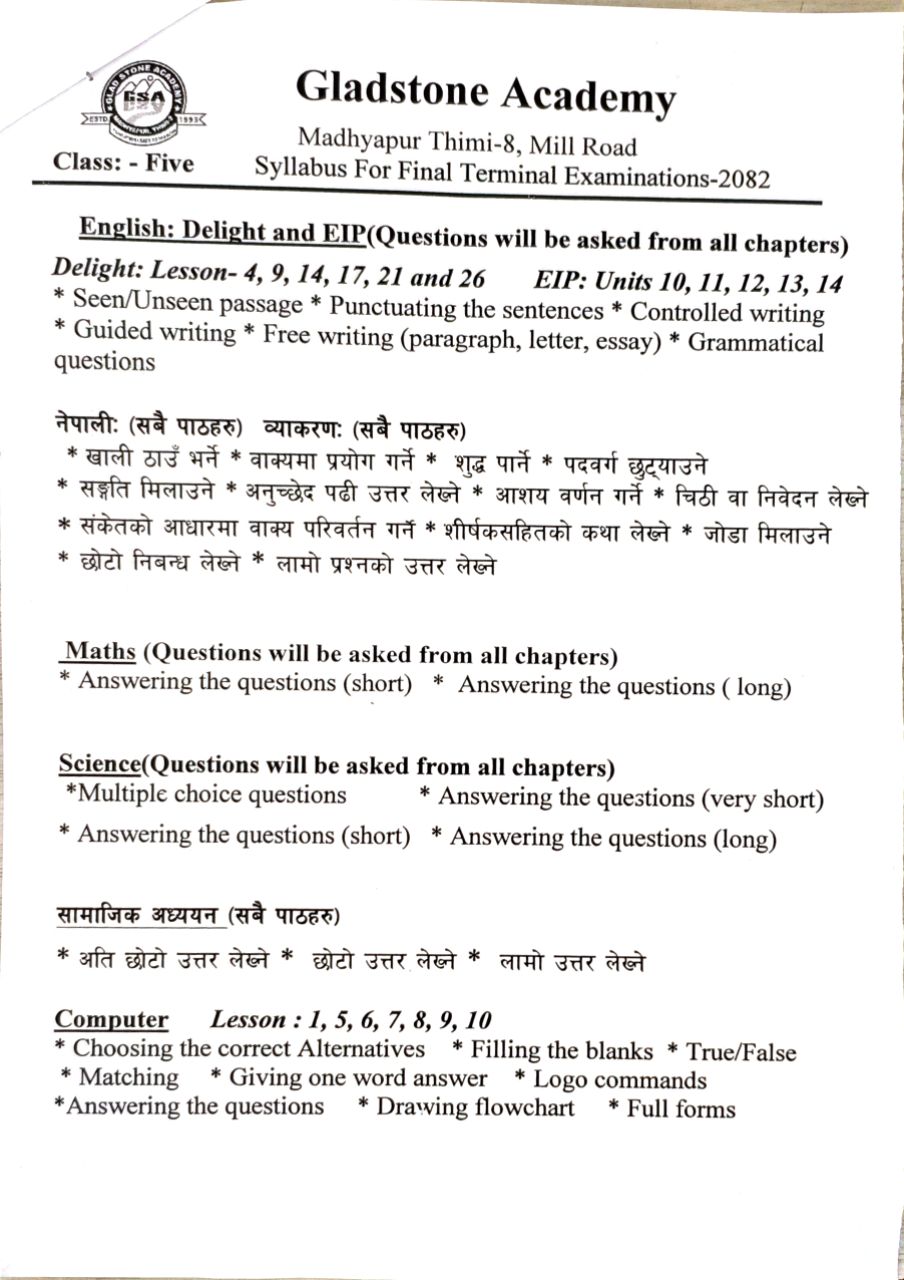 GLAD STONE ACADEMY
GSA
ESTD. 1993

Gladstone Academy
Madhyapur Thimi-8, Mill Road
Class: - Five
Syllabus For Final Terminal Examinations-2082

English: Delight and EIP(Questions will be asked from all chapters)
Delight: Lesson- 4, 9, 14, 17, 21 and 26 EIP: Units 10, 11, 12, 13, 14
* Seen/Unseen passage * Punctuating the sentences * Controlled writing * Guided writing * Free writing (paragraph, letter, essay) * Grammatical questions

नेपाली: (सबै पाठहरु) व्याकरण: (सबै पाठहरु)
* खाली ठाउँ भर्ने * वाक्यमा प्रयोग गर्ने * शुद्ध पार्ने * पदवर्ग छुट्याउने
* सङ्गति मिलाउने * अनुच्छेद पढी उत्तर लेख्ने * आशय वर्णन गर्ने * चिठी वा निवेदन लेख्ने
* संकेतको आधारमा वाक्य परिवर्तन गर्ने * शीर्षकसहितको कथा लेख्ने * जोडा मिलाउने
* छोटो निबन्ध लेख्ने * लामो प्रश्नको उत्तर लेख्ने

Maths (Questions will be asked from all chapters)
* Answering the questions (short) * Answering the questions ( long)

Science(Questions will be asked from all chapters)
*Multiple choice questions * Answering the questions (very short)
* Answering the questions (short) * Answering the questions (long)

सामाजिक अध्ययन (सबै पाठहरु)
* अति छोटो उत्तर लेख्ने * छोटो उत्तर लेख्ने * लामो उत्तर लेख्ने

Computer Lesson : 1, 5, 6, 7, 8, 9, 10
* Choosing the correct Alternatives * Filling the blanks * True/False
* Matching * Giving one word answer * Logo commands
*Answering the questions * Drawing flowchart * Full forms